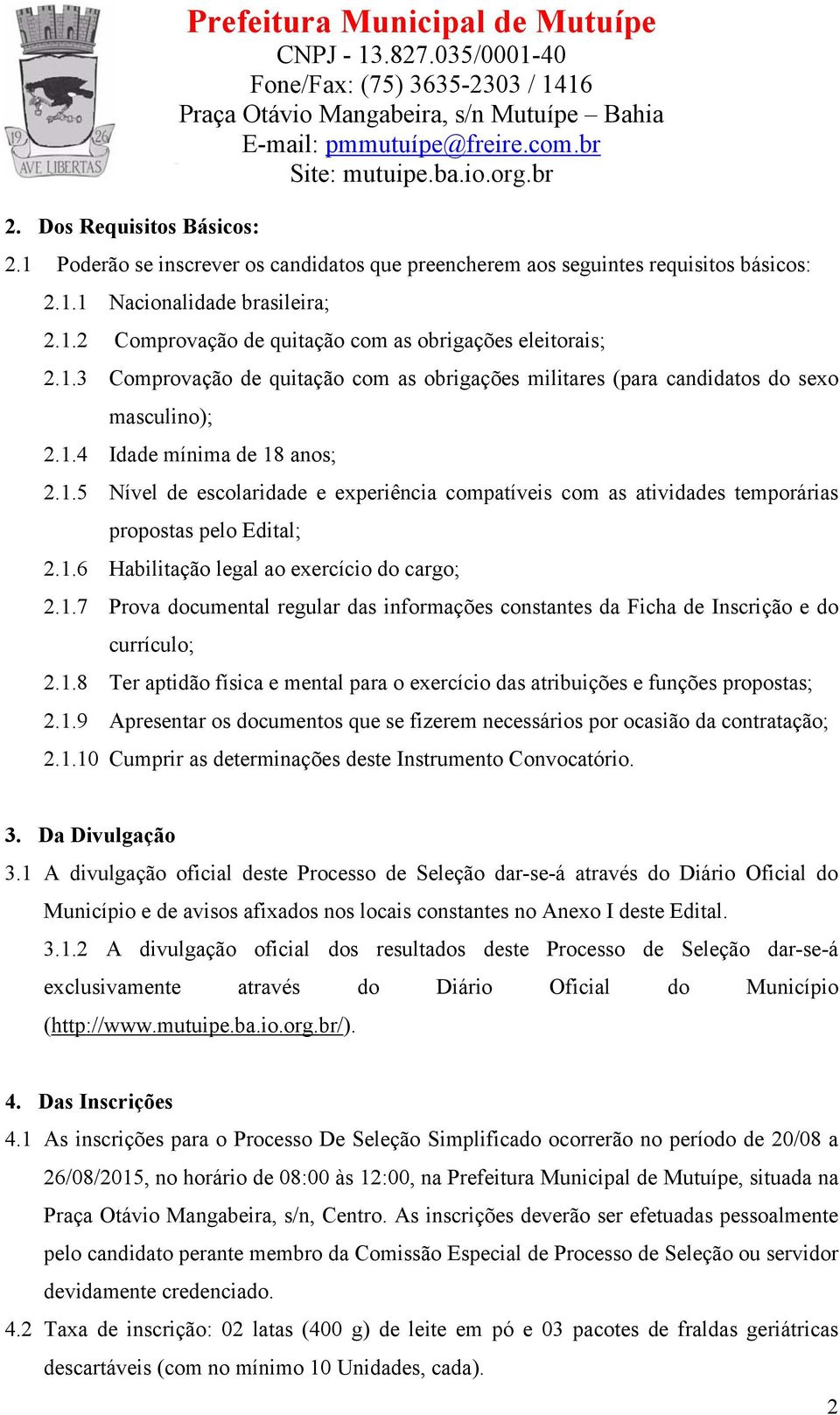 19 26
AVE LIBERTAS

Prefeitura Municipal de Mutuípe
CNPJ - 13.827.035/0001-40
Fone/Fax: (75) 3635-2303 / 1416
Praça Otávio Mangabeira, s/n Mutuípe – Bahia
E-mail: pmmutuípe@freire.com.br
Site: mutuipe.ba.io.org.br

2. Dos Requisitos Básicos:

2.1 Poderão se inscrever os candidatos que preencherem aos seguintes requisitos básicos:

2.1.1 Nacionalidade brasileira;

2.1.2 Comprovação de quitação com as obrigações eleitorais;

2.1.3 Comprovação de quitação com as obrigações militares (para candidatos do sexo masculino);

2.1.4 Idade mínima de 18 anos;

2.1.5 Nível de escolaridade e experiência compatíveis com as atividades temporárias propostas pelo Edital;

2.1.6 Habilitação legal ao exercício do cargo;

2.1.7 Prova documental regular das informações constantes da Ficha de Inscrição e do currículo;

2.1.8 Ter aptidão física e mental para o exercício das atribuições e funções propostas;

2.1.9 Apresentar os documentos que se fizerem necessários por ocasião da contratação;

2.1.10 Cumprir as determinações deste Instrumento Convocatório.

3. Da Divulgação

3.1 A divulgação oficial deste Processo de Seleção dar-se-á através do Diário Oficial do Município e de avisos afixados nos locais constantes no Anexo I deste Edital.

3.1.2 A divulgação oficial dos resultados deste Processo de Seleção dar-se-á exclusivamente através do Diário Oficial do Município (http://www.mutuipe.ba.io.org.br/).

4. Das Inscrições

4.1 As inscrições para o Processo De Seleção Simplificado ocorrerão no período de 20/08 a 26/08/2015, no horário de 08:00 às 12:00, na Prefeitura Municipal de Mutuípe, situada na Praça Otávio Mangabeira, s/n, Centro. As inscrições deverão ser efetuadas pessoalmente pelo candidato perante membro da Comissão Especial de Processo de Seleção ou servidor devidamente credenciado.

4.2 Taxa de inscrição: 02 latas (400 g) de leite em pó e 03 pacotes de fraldas geriátricas descartáveis (com no mínimo 10 Unidades, cada).

2